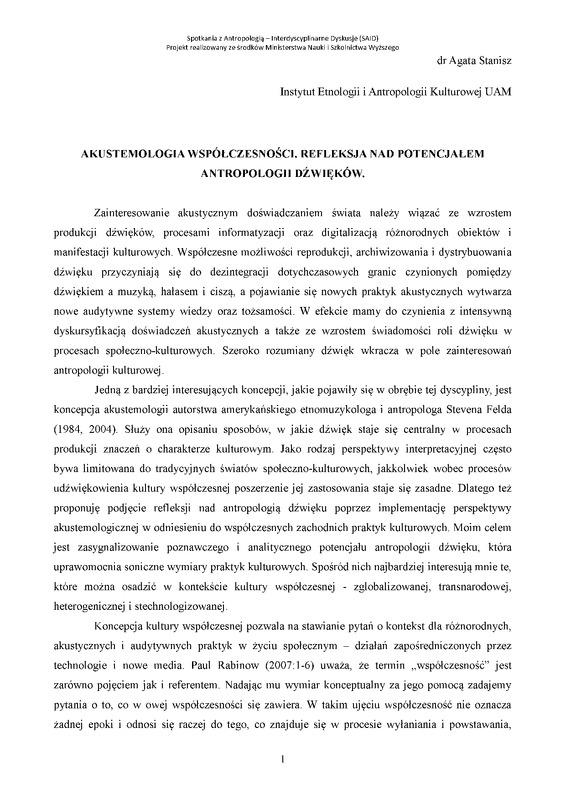 Spotkania z Antropologią – Interdyscyplinarne Dyskusje (SAID)
Projekt realizowany ze środków Ministerstwa Nauki i Szkolnictwa Wyższego

dr Agata Stanisz

Instytut Etnologii i Antropologii Kulturowej UAM

AKUSTEMOLOGIA WSPÓŁCZESNOŚCI. REFLEKSJA NAD POTENCJAŁEM ANTROPOLOGII DŹWIĘKÓW.

Zainteresowanie akustycznym doświadczaniem świata należy wiązać ze wzrostem produkcji dźwięków, procesami informatyzacji oraz digitalizacją różnorodnych obiektów i manifestacji kulturowych. Współczesne możliwości reprodukcji, archiwizowania i dystrybuowania dźwięku przyczyniają się do dezintegracji dotychczasowych granic czynionych pomiędzy dźwiękiem a muzyką, hałasem i ciszą, a pojawianie się nowych praktyk akustycznych wytwarza nowe audytywne systemy wiedzy oraz tożsamości. W efekcie mamy do czynienia z intensywną dyskursyfikacją doświadczeń akustycznych a także ze wzrostem świadomości roli dźwięku w procesach społeczno-kulturowych. Szeroko rozumiany dźwięk wkracza w pole zainteresowań antropologii kulturowej.

Jedną z bardziej interesujących koncepcji, jakie pojawiły się w obrębie tej dyscypliny, jest koncepcja akustemologii autorstwa amerykańskiego etnomuzykologa i antropologa Stevena Felda (1984, 2004). Służy ona opisaniu sposobów, w jakie dźwięk staje się centralny w procesach produkcji znaczeń o charakterze kulturowym. Jako rodzaj perspektywy interpretacyjnej często bywa limitowana do tradycyjnych światów społeczno-kulturowych, jakkolwiek wobec procesów udźwiękowienia kultury współczesnej poszerzenie jej zastosowania staje się zasadne. Dlatego też proponuję podjęcie refleksji nad antropologią dźwięku poprzez implementację perspektywy akustemologicznej w odniesieniu do współczesnych zachodnich praktyk kulturowych. Moim celem jest zasygnalizowanie poznawczego i analitycznego potencjału antropologii dźwięku, która uprawomocnia soniczne wymiary praktyk kulturowych. Spośród nich najbardziej interesują mnie te, które można osadzić w kontekście kultury współczesnej - zglobalizowanej, transnarodowej, heterogenicznej i stechnologizowanej.

Koncepcja kultury współczesnej pozwala na stawianie pytań o kontekst dla różnorodnych, akustycznych i audytywnych praktyk w życiu społecznym – działań zapośredniczonych przez technologie i nowe media. Paul Rabinow (2007:1-6) uważa, że termin „współczesność" jest zarówno pojęciem jak i referentem. Nadając mu wymiar konceptualny za jego pomocą zadajemy pytania o to, co w owej współczesności się zawiera. W takim ujęciu współczesność nie oznacza żadnej epoki i odnosi się raczej do tego, co znajduje się w procesie wyłaniania i powstawania,

1